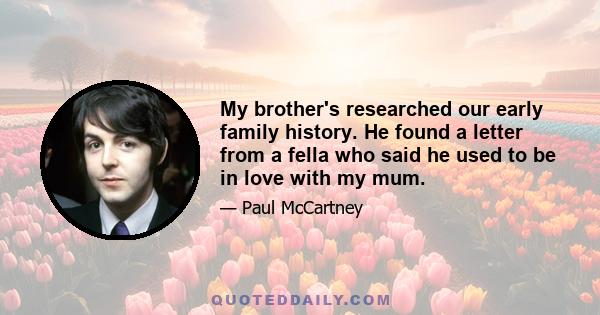 My brother's researched our early family history. He found a letter from a fella who said he used to be in love with my mum.

— Paul McCartney

QUOTEDDAILY.COM